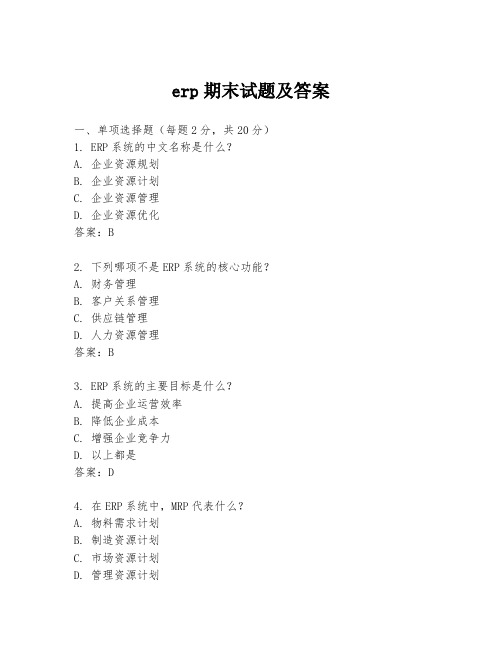 erp 期末试题及答案

一、单项选择题（每题 2 分，共 20 分）

1. ERP 系统的中文名称是什么？
A. 企业资源规划
B. 企业资源计划
C. 企业资源管理
D. 企业资源优化
答案：B

2. 下列哪项不是 ERP 系统的核心功能？
A. 财务管理
B. 客户关系管理
C. 供应链管理
D. 人力资源管理
答案：B

3. ERP 系统的主要目标是什么？
A. 提高企业运营效率
B. 降低企业成本
C. 增强企业竞争力
D. 以上都是
答案：D

4. 在 ERP 系统中，MRP 代表什么？
A. 物料需求计划
B. 制造资源计划
C. 市场资源计划
D. 管理资源计划